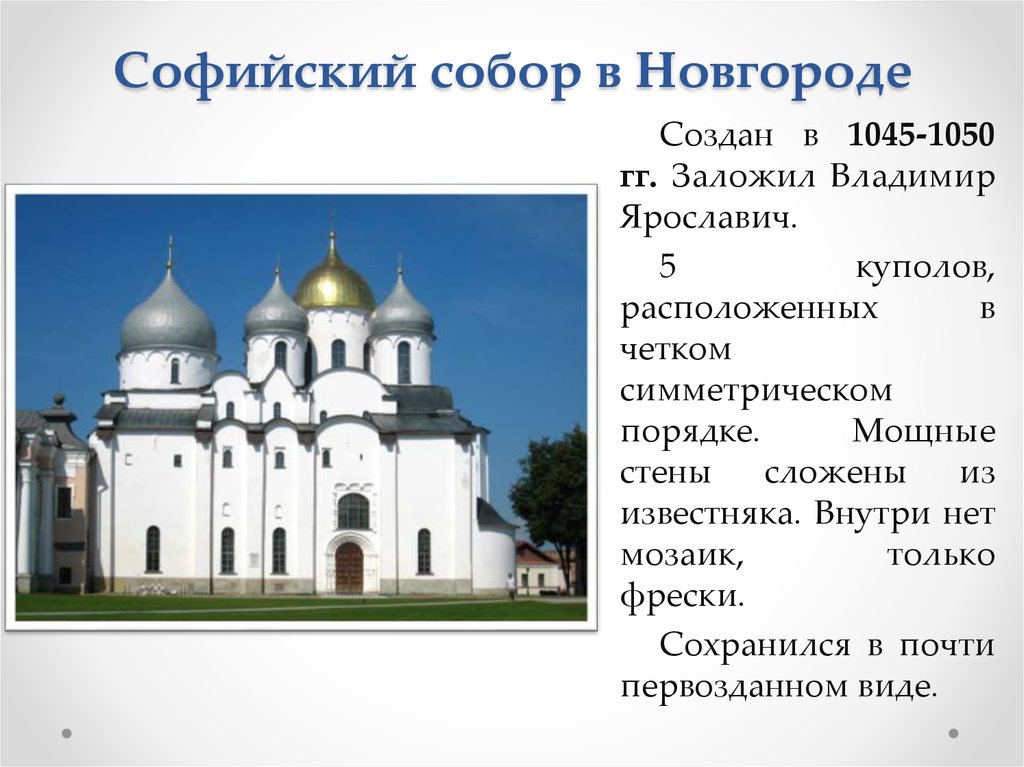 Софийский собор в Новгороде

Создан в 1045-1050 гг. Заложил Владимир Ярославич.

5 куполов, расположенных в четком симметрическом порядке. Мощные стены сложены из известняка. Внутри нет мозаик, только фрески.

Сохранился в почти первозданном виде.